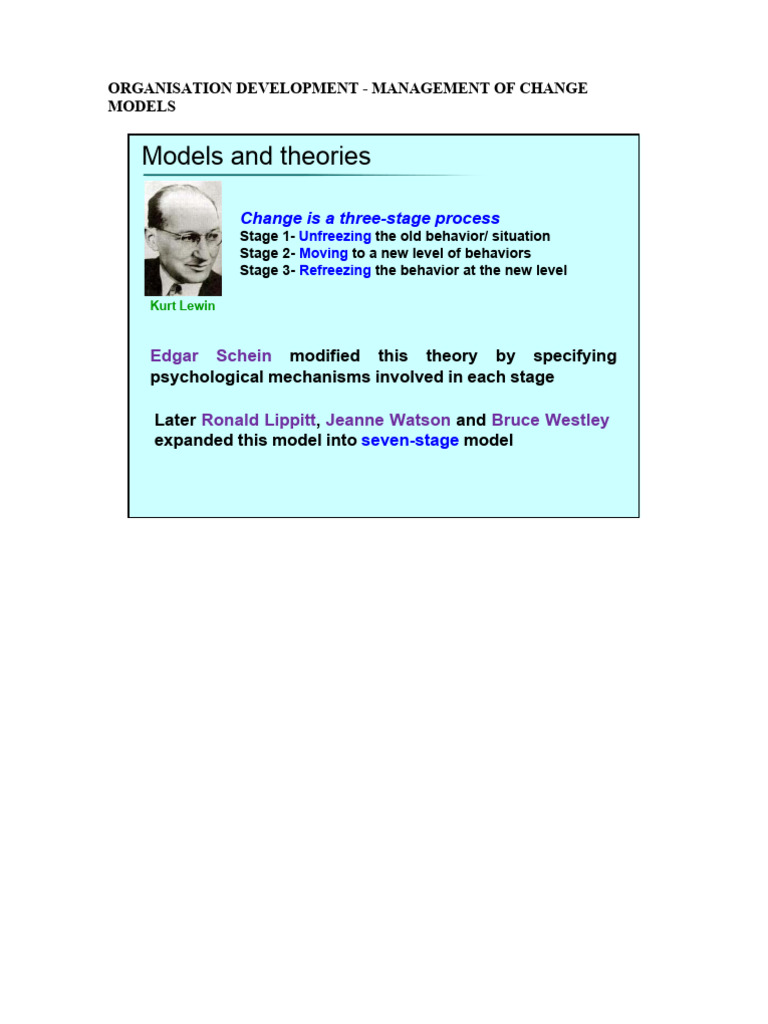 ORGANISATION DEVELOPMENT - MANAGEMENT OF CHANGE MODELS

Models and theories

Kurt Lewin

Change is a three-stage process
Stage 1- Unfreezing the old behavior/ situation
Stage 2- Moving to a new level of behaviors
Stage 3- Refreezing the behavior at the new level

Edgar Schein modified this theory by specifying psychological mechanisms involved in each stage

Later Ronald Lippitt, Jeanne Watson and Bruce Westley expanded this model into seven-stage model